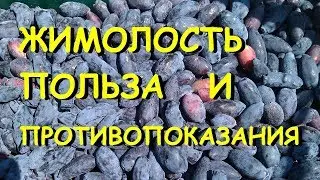 ЖИМОЛОСТЬ
ПОЛЬЗА И
ПРОТИВОПОКАЗАНИЯ